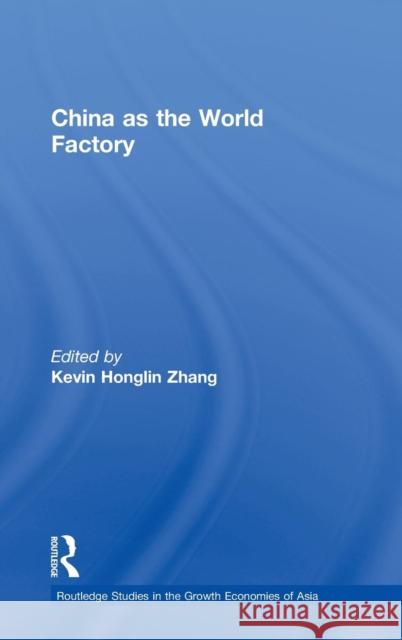 China as the World Factory

Edited by
Kevin Honglin Zhang

ROUTLEDGE

Routledge Studies in the Growth Economies of Asia